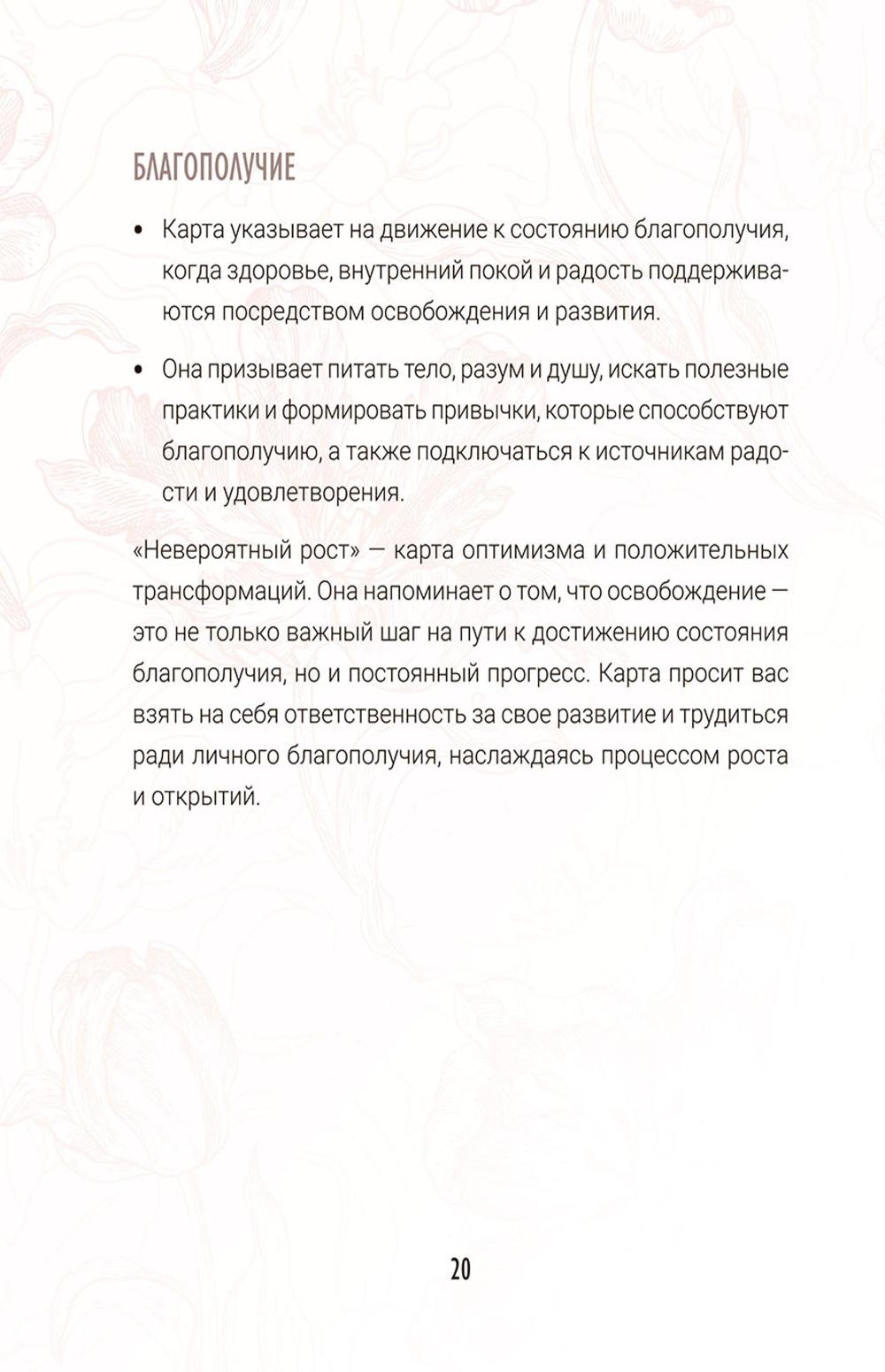 БЛАГОПОЛУЧИЕ

• Карта указывает на движение к состоянию благополучия, когда здоровье, внутренний покой и радость поддерживаются посредством освобождения и развития.

• Она призывает питать тело, разум и душу, искать полезные практики и формировать привычки, которые способствуют благополучию, а также подключаться к источникам радости и удовлетворения.

«Невероятный рост» — карта оптимизма и положительных трансформаций. Она напоминает о том, что освобождение — это не только важный шаг на пути к достижению состояния благополучия, но и постоянный прогресс. Карта просит вас взять на себя ответственность за свое развитие и трудиться ради личного благополучия, наслаждаясь процессом роста и открытий.

20